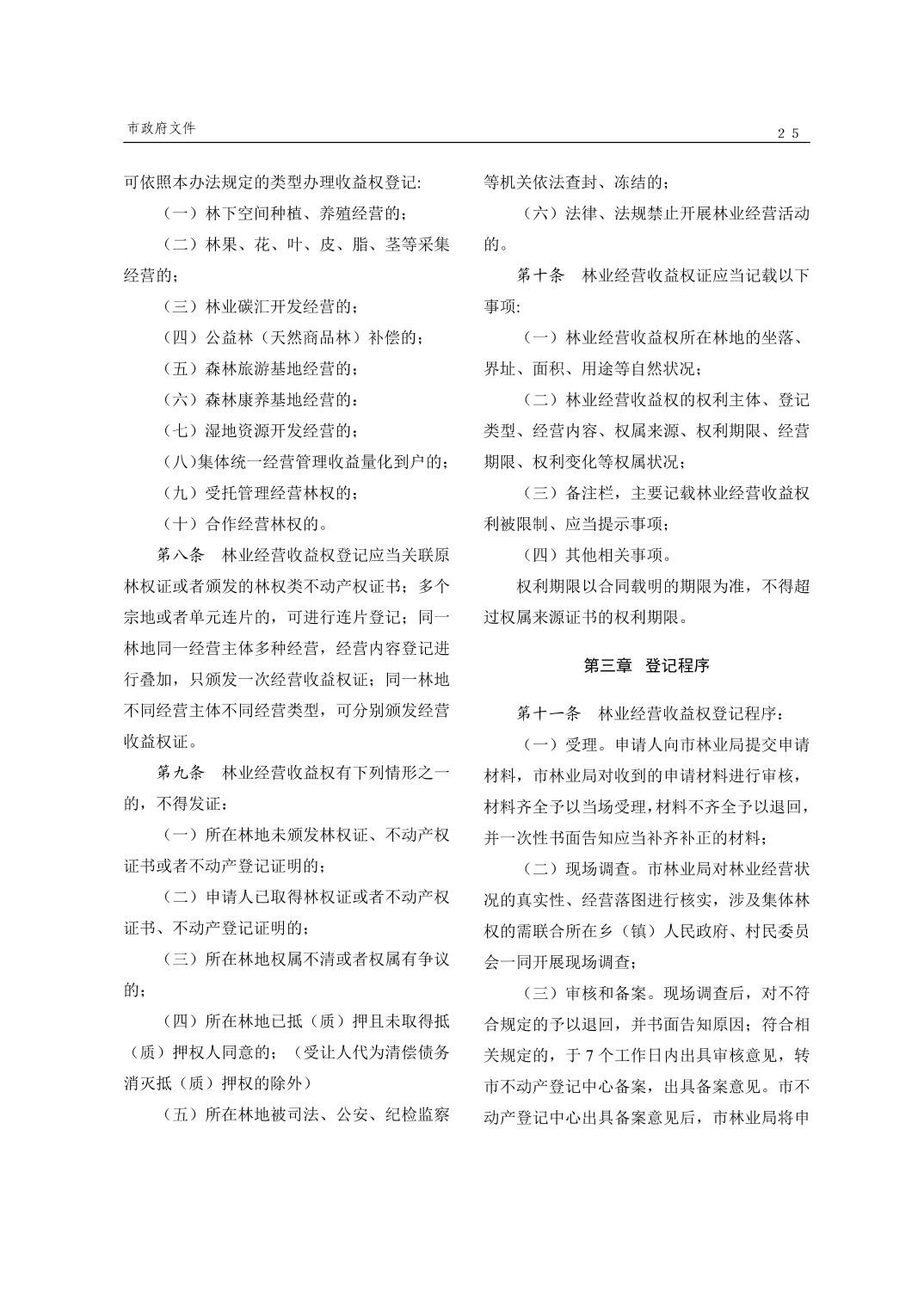 市政府文件

25

可依照本办法规定的类型办理收益权登记:

（一）林下空间种植、养殖经营的；

（二）林果、花、叶、皮、脂、茎等采集经营的；

（三）林业碳汇开发经营的；

（四）公益林（天然商品林）补偿的；

（五）森林旅游基地经营的；

（六）森林康养基地经营的：

（七）湿地资源开发经营的；

(八)集体统一经营管理收益量化到户的；

（九）受托管理经营林权的；

（十）合作经营林权的。

第八条　林业经营收益权登记应当关联原林权证或者颁发的林权类不动产权证书；多个宗地或者单元连片的，可进行连片登记；同一林地同一经营主体多种经营，经营内容登记进行叠加，只颁发一次经营收益权证；同一林地不同经营主体不同经营类型，可分别颁发经营收益权证。

第九条　林业经营收益权有下列情形之一的，不得发证：

（一）所在林地未颁发林权证、不动产权证书或者不动产登记证明的；

（二）申请人已取得林权证或者不动产权证书、不动产登记证明的；

（三）所在林地权属不清或者权属有争议的；

（四）所在林地已抵（质）押且未取得抵（质）押权人同意的；（受让人代为清偿债务消灭抵（质）押权的除外）

（五）所在林地被司法、公安、纪检监察等机关依法查封、冻结的；

（六）法律、法规禁止开展林业经营活动的。

第十条　林业经营收益权证应当记载以下事项:

（一）林业经营收益权所在林地的坐落、界址、面积、用途等自然状况；

（二）林业经营收益权的权利主体、登记类型、经营内容、权属来源、权利期限、经营期限、权利变化等权属状况；

（三）备注栏，主要记载林业经营收益权利被限制、应当提示事项；

（四）其他相关事项。

权利期限以合同载明的期限为准，不得超过权属来源证书的权利期限。

第三章　登记程序

第十一条　林业经营收益权登记程序：

（一）受理。申请人向市林业局提交申请材料，市林业局对收到的申请材料进行审核，材料齐全予以当场受理，材料不齐全予以退回，并一次性书面告知应当补齐补正的材料；

（二）现场调查。市林业局对林业经营状况的真实性、经营落图进行核实，涉及集体林权的需联合所在乡（镇）人民政府、村民委员会一同开展现场调查；

（三）审核和备案。现场调查后，对不符合规定的予以退回，并书面告知原因；符合相关规定的，于 7 个工作日内出具审核意见，转市不动产登记中心备案，出具备案意见。市不动产登记中心出具备案意见后，市林业局将申